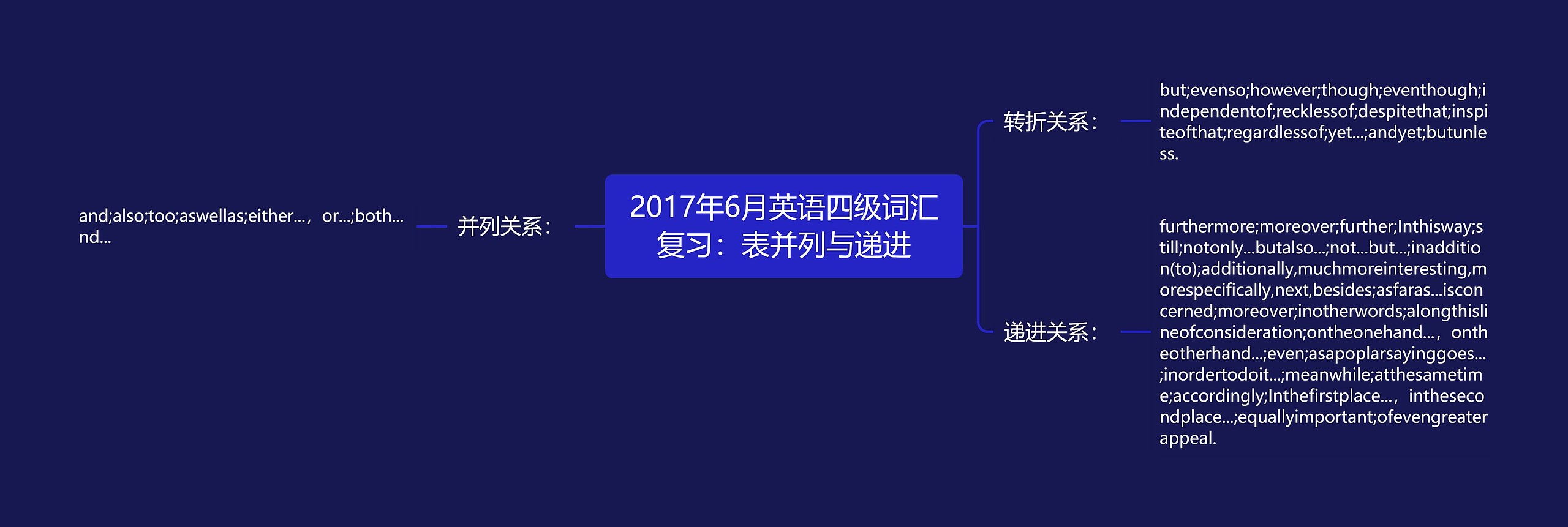 2017年6月英语四级词汇复习：表并列与递进

并列关系：

and;also;too;aswellas;either...，or...;both...nd...

转折关系：

but;evenso;however;though;eventhough;independentof;recklessof;despitethat;inspiteofthat;regardlessof;yet...;andyet;butunless.

递进关系：

furthermore;moreover;further;Inthisway;still;notonly...butalso...;not...but...;inaddition(to);additionally,muchmoreinteresting,morespecifically,next,besides;asfaras...isconcerned;moreover;inotherwords;alongthislineofconsideration;ontheonehand...，ontheotherhand...;even;asapoplarsayinggoes...;inordertodoit...;meanwhile;atthesametime;accordingly;Inthefirstplace...，inthesecondplace...;equallyimportant;ofevengreaterappeal.